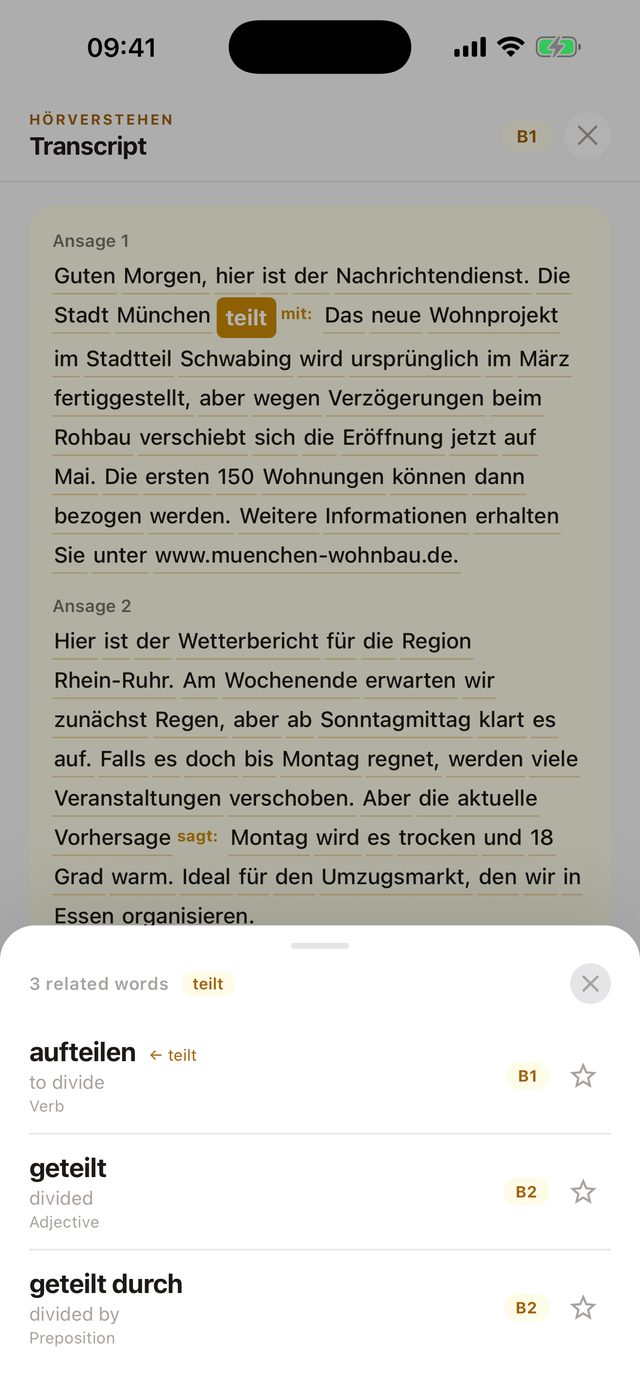 09:41

HÖRVERSTEHEN
Transcript

B1

Ansage 1
Guten Morgen, hier ist der Nachrichtendienst. Die Stadt München teilt mit: Das neue Wohnprojekt im Stadtteil Schwabing wird ursprünglich im März fertiggestellt, aber wegen Verzögerungen beim Rohbau verschiebt sich die Eröffnung jetzt auf Mai. Die ersten 150 Wohnungen können dann bezogen werden. Weitere Informationen erhalten Sie unter www.muenchen-wohnbau.de.

Ansage 2
Hier ist der Wetterbericht für die Region Rhein-Ruhr. Am Wochenende erwarten wir zunächst Regen, aber ab Sonntagmittag klart es auf. Falls es doch bis Montag regnet, werden viele Veranstaltungen verschoben. Aber die aktuelle Vorhersage sagt: Montag wird es trocken und 18 Grad warm. Ideal für den Umzugsmarkt, den wir in Essen organisieren.

3 related words teilt

aufteilen ← teilt
to divide
Verb
B1

geteilt
divided
Adjective
B2

geteilt durch
divided by
Preposition
B2